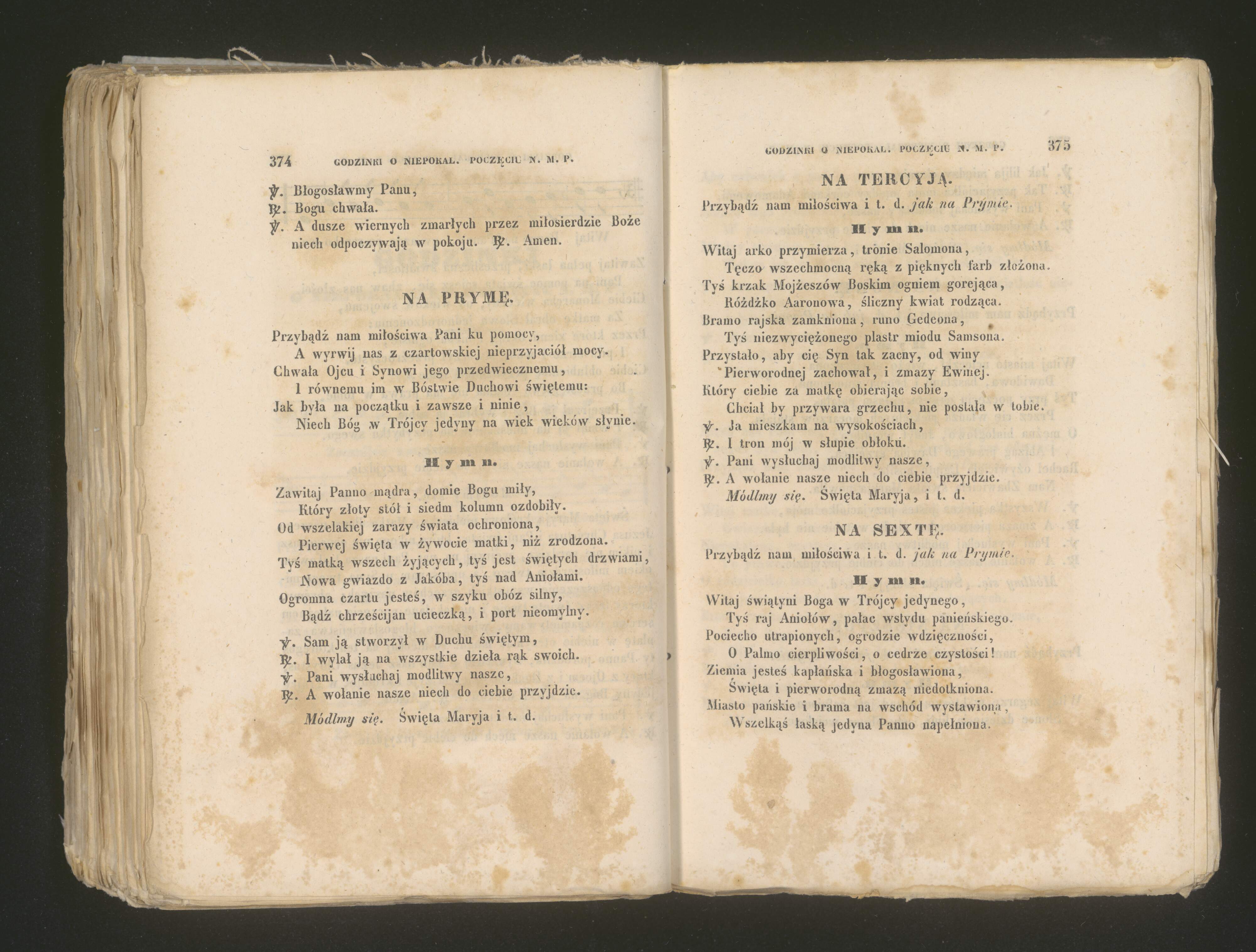 374 GODZINKI O NIEPOKAL. POCZĘCIU N. M. P.

℣. Błogosławmy Panu,
℟. Bogu chwała.
℣. A dusze wiernych zmarłych przez miłosierdzie Boże niech odpoczywają w pokoju. ℟. Amen.

NA PRYMĘ.

Przybądź nam miłościwa Pani ku pomocy,
A wyrwij nas z czartowskiej nieprzyjaciół mocy.
Chwała Ojcu i Synowi jego przedwiecznemu,
I równemu im w Bóstwie Duchowi świętemu:
Jak była na początku i zawsze i ninie,
Niech Bóg w Trójcy jedyny na wiek wieków słynie.

Hymn.

Zawitaj Panno mądra, domie Bogu miły,
Który złoty stół i siedm kolumn ozdobiły.
Od wszelakiej zarazy świata ochroniona,
Pierwej święta w żywocie matki, niż zrodzona.
Tyś matką wszech żyjących, tyś jest świętych drzwiami,
Nowa gwiazdo z Jakóba, tyś nad Aniołami.
Ogromna czartu jesteś, w szyku obóz silny,
Bądź chrześcijan ucieczką, i port nieomylny.

℣. Sam ją stworzył w Duchu świętym,
℟. I wylał ją na wszystkie dzieła rąk swoich.
℣. Pani wysłuchaj modlitwy nasze,
℟. A wołanie nasze niech do ciebie przyjdzie.
Módlmy się. Święta Maryja i t. d.

GODZINKI O NIEPOKAL. POCZĘCIU N. M. P. 375

NA TERCYJĄ.

Przybądź nam miłościwa i t. d. jak na Prymie.

Hymn.

Witaj arko przymierza, tronie Salomona,
Tęczo wszechmocną ręką z pięknych farb złożona.
Tyś krzak Mojżeszów Boskim ogniem gorejąca,
Różdżko Aaronowa, śliczny kwiat rodząca.
Bramo rajska zamkniona, runo Gedeona,
Tyś niezwyciężonego plastr miodu Samsona.
Przystało, aby cię Syn tak zacny, od winy
Pierworodnej zachował, i zmazy Ewinej.
Który ciebie za matkę obierając sobie,
Chciał by przywara grzechu, nie postała w tobie.
℣. Ja mieszkam na wysokościach,
℟. I tron mój w słupie obłoku.
℣. Pani wysłuchaj modlitwy nasze,
℟. A wołanie nasze niech do ciebie przyjdzie.
Módlmy się. Święta Maryja, i t. d.

NA SEXTĘ.

Przybądź nam miłościwa i t. d. jak na Prymie.

Hymn.

Witaj świątyni Boga w Trójcy jedynego,
Tyś raj Aniołów, pałac wstydu panieńskiego.
Pociecho utrapionych, ogrodzie wdzięczności,
O Palmo cierpliwości, o cedrze czystości!
Ziemia jesteś kapłańska i błogosławiona,
Święta i pierworodną zmazą niedotkniona.
Miasto pańskie i brama na wschód wystawiona,
Wszelkąś łaską jedyna Panno napełniona.